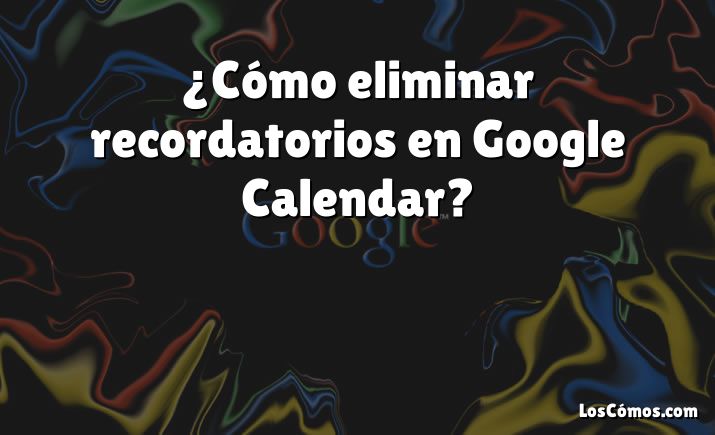 ¿Cómo eliminar recordatorios en Google Calendar?

Google™

LosCómos.com